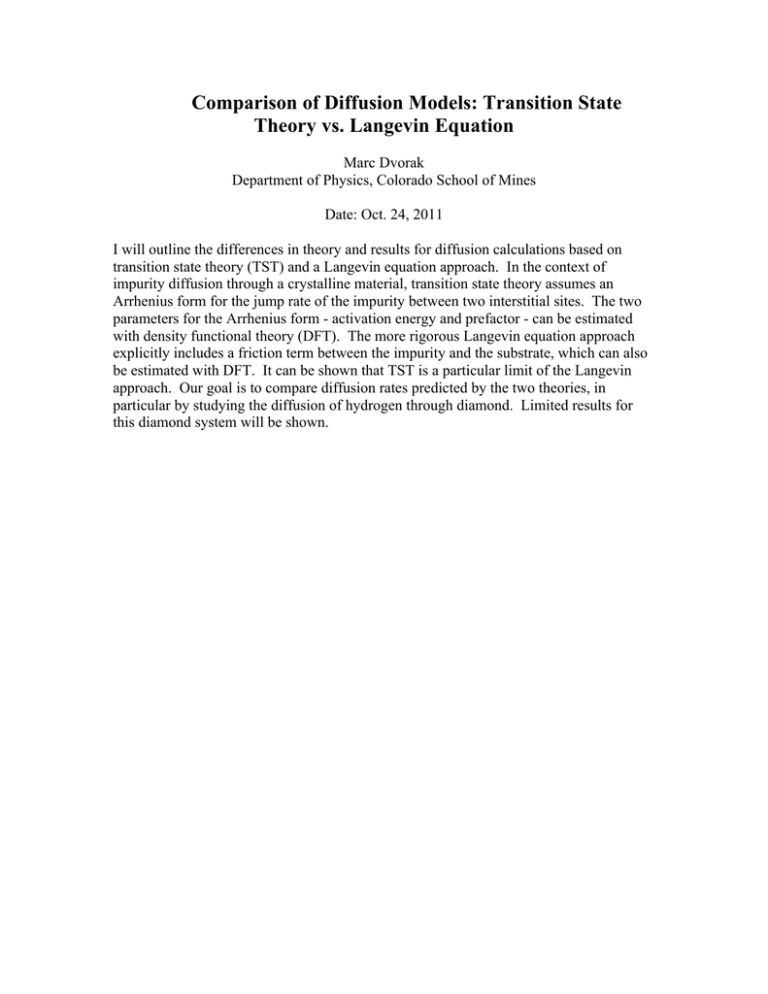 Comparison of Diffusion Models: Transition State Theory vs. Langevin Equation

Marc Dvorak
Department of Physics, Colorado School of Mines

Date: Oct. 24, 2011

I will outline the differences in theory and results for diffusion calculations based on transition state theory (TST) and a Langevin equation approach. In the context of impurity diffusion through a crystalline material, transition state theory assumes an Arrhenius form for the jump rate of the impurity between two interstitial sites. The two parameters for the Arrhenius form - activation energy and prefactor - can be estimated with density functional theory (DFT). The more rigorous Langevin equation approach explicitly includes a friction term between the impurity and the substrate, which can also be estimated with DFT. It can be shown that TST is a particular limit of the Langevin approach. Our goal is to compare diffusion rates predicted by the two theories, in particular by studying the diffusion of hydrogen through diamond. Limited results for this diamond system will be shown.